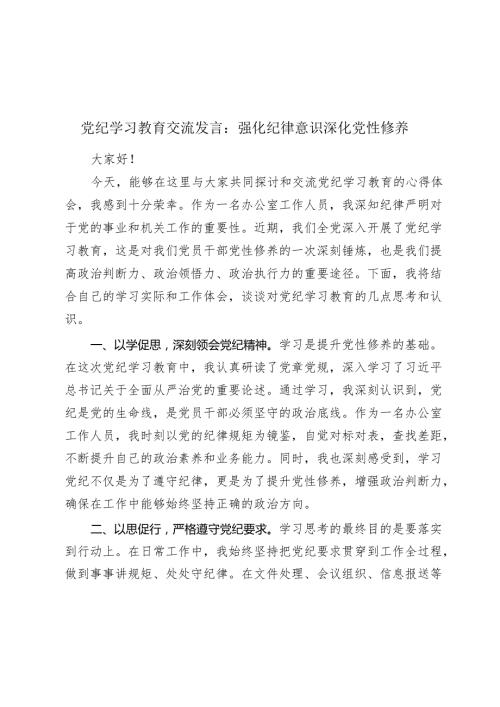 党纪学习教育交流发言：强化纪律意识深化党性修养

大家好！

今天，能够在这里与大家共同探讨和交流党纪学习教育的心得体会，我感到十分荣幸。作为一名办公室工作人员，我深知纪律严明对于党的事业和机关工作的重要性。近期，我们全党深入开展了党纪学习教育，这是对我们党员干部党性修养的一次深刻锤炼，也是我们提高政治判断力、政治领悟力、政治执行力的重要途径。下面，我将结合自己的学习实际和工作体会，谈谈对党纪学习教育的几点思考和认识。

一、以学促思，深刻领会党纪精神。学习是提升党性修养的基础。在这次党纪学习教育中，我认真研读了党章党规，深入学习了习近平总书记关于全面从严治党的重要论述。通过学习，我深刻认识到，党纪是党的生命线，是党员干部必须坚守的政治底线。作为一名办公室工作人员，我时刻以党的纪律规矩为镜鉴，自觉对标对表，查找差距，不断提升自己的政治素养和业务能力。同时，我也深刻感受到，学习党纪不仅是为了遵守纪律，更是为了提升党性修养，增强政治判断力，确保在工作中能够始终坚持正确的政治方向。

二、以思促行，严格遵守党纪要求。学习思考的最终目的是要落实到行动上。在日常工作中，我始终坚持把党纪要求贯穿到工作全过程，做到事事讲规矩、处处守纪律。在文件处理、会议组织、信息报送等